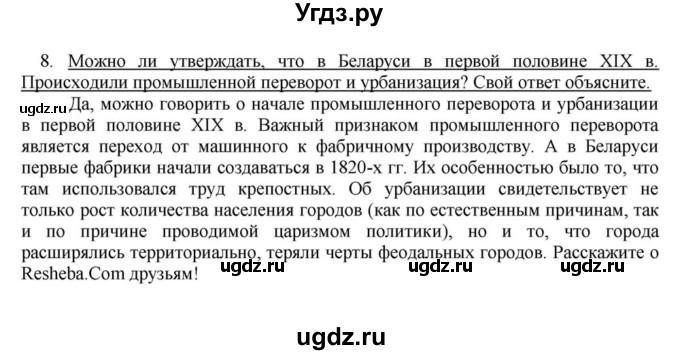 Угдз.ру

8. Можно ли утверждать, что в Беларуси в первой половине XIX в. Происходили промышленной переворот и урбанизация? Свой ответ объясните.

ugdz.ru Да, можно говорить о начале промышленного переворота и урбанизации в первой половине XIX в. Важный признаком промышленного переворота является переход от машинного к фабричному производству. А в Беларуси первые фабрики начали создаваться в 1820-х гг. Их особенностью было то, что там использовался труд крепостных. Об урбанизации свидетельствует не только рост количества населения городов (как по естественным причинам, так и по причине проводимой царизмом политики), но и то, что города расширялись территориально, теряли черты феодальных городов. Расскажите о Resheba.Com друзьям! ugdz.ru ugdz.ru ugdz.ru

ugdz.ru